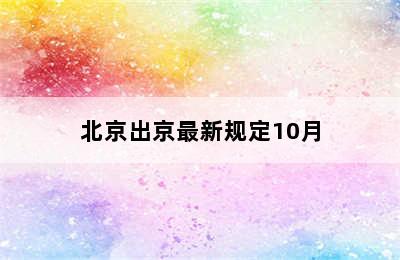 北京出京最新规定10月